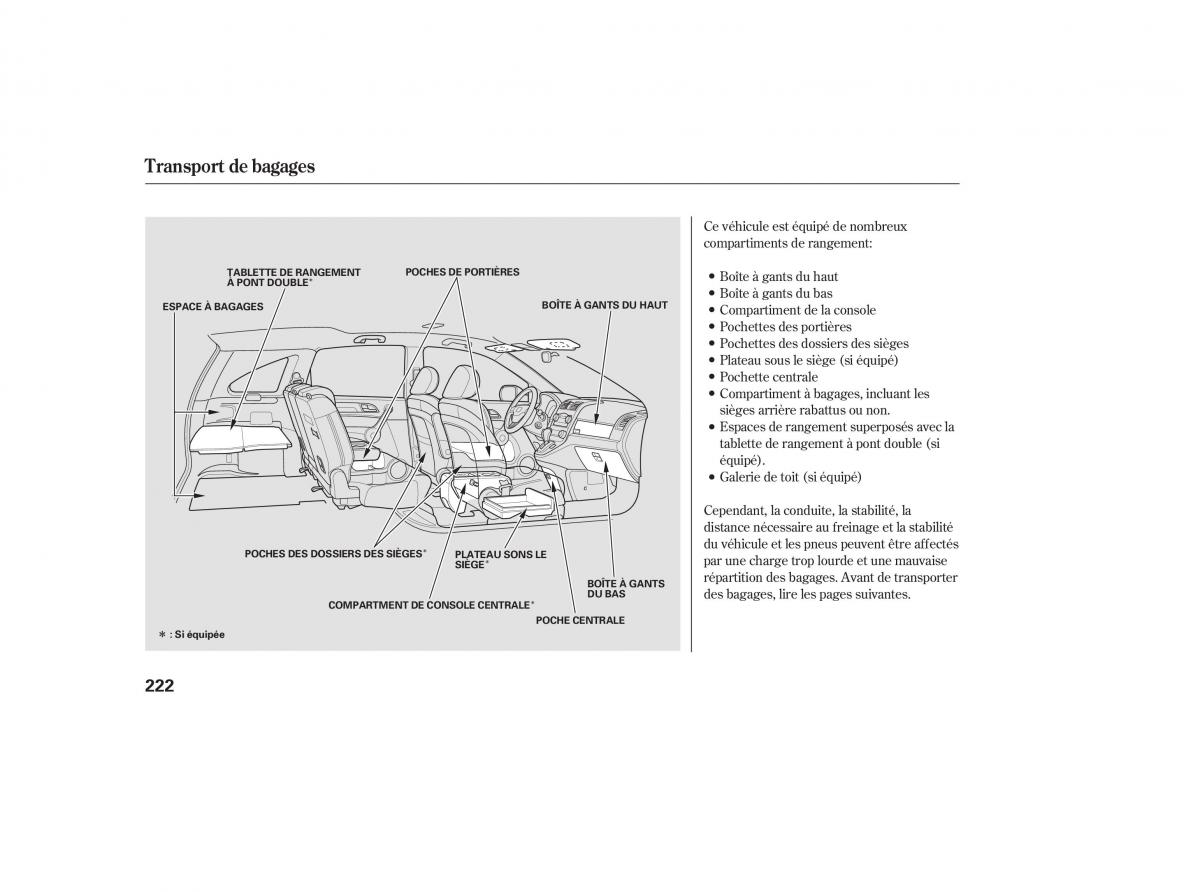 Transport de bagages

TABLETTE DE RANGEMENT À PONT DOUBLE*

POCHES DE PORTIÈRES

ESPACE À BAGAGES

BOÎTE À GANTS DU HAUT

POCHES DES DOSSIERS DES SIÈGES*

PLATEAU SONS LE SIÈGE*

BOÎTE À GANTS DU BAS

COMPARTMENT DE CONSOLE CENTRALE*

POCHE CENTRALE

* : Si équipée

Ce véhicule est équipé de nombreux compartiments de rangement:

• Boîte à gants du haut
• Boîte à gants du bas
• Compartiment de la console
• Pochettes des portières
• Pochettes des dossiers des sièges
• Plateau sous le siège (si équipé)
• Pochette centrale
• Compartiment à bagages, incluant les sièges arrière rabattus ou non.
• Espaces de rangement superposés avec la tablette de rangement à pont double (si équipé).
• Galerie de toit (si équipé)

Cependant, la conduite, la stabilité, la distance nécessaire au freinage et la stabilité du véhicule et les pneus peuvent être affectés par une charge trop lourde et une mauvaise répartition des bagages. Avant de transporter des bagages, lire les pages suivantes.

222